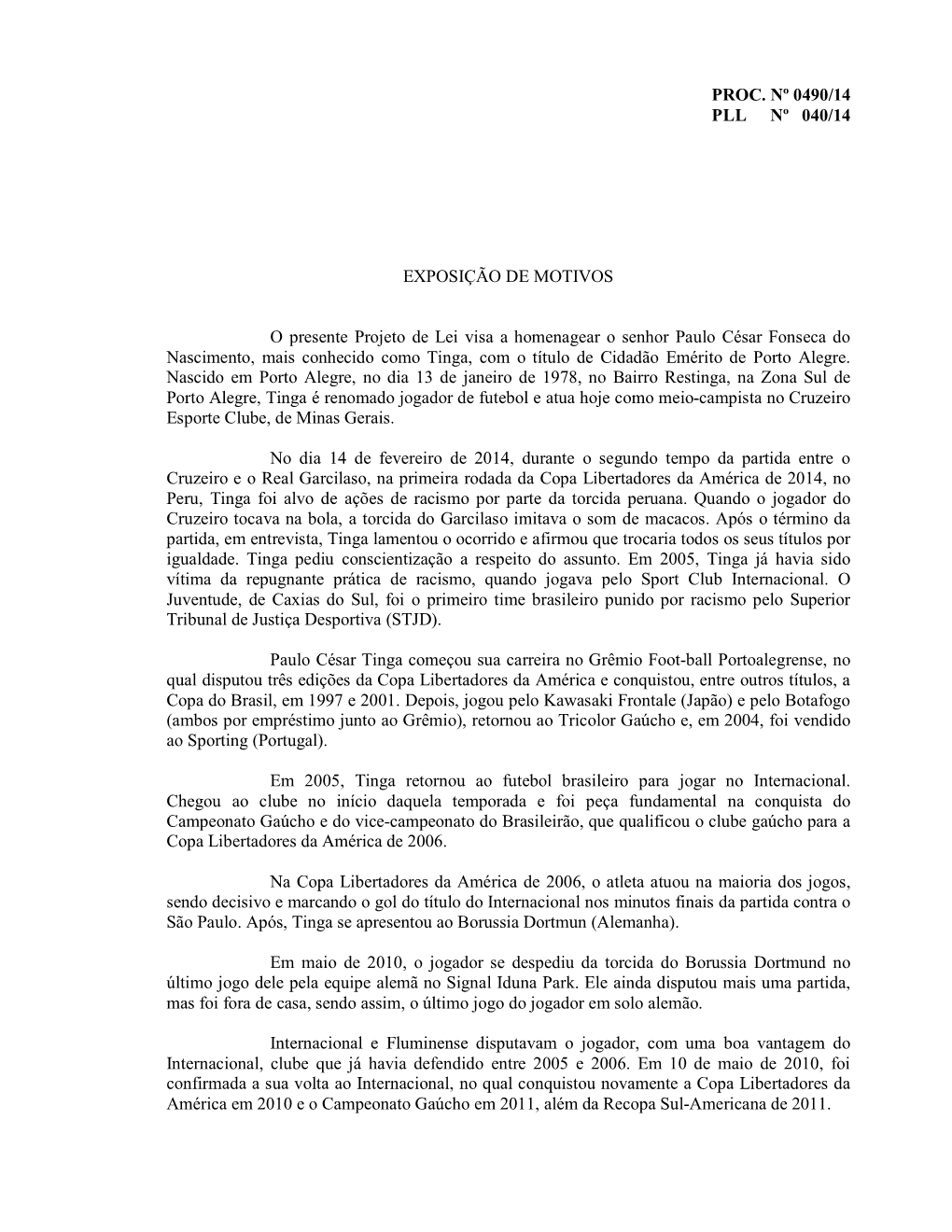 PROC. Nº 0490/14
PLL Nº 040/14

EXPOSIÇÃO DE MOTIVOS

O presente Projeto de Lei visa a homenagear o senhor Paulo César Fonseca do Nascimento, mais conhecido como Tinga, com o título de Cidadão Emérito de Porto Alegre. Nascido em Porto Alegre, no dia 13 de janeiro de 1978, no Bairro Restinga, na Zona Sul de Porto Alegre, Tinga é renomado jogador de futebol e atua hoje como meio-campista no Cruzeiro Esporte Clube, de Minas Gerais.

No dia 14 de fevereiro de 2014, durante o segundo tempo da partida entre o Cruzeiro e o Real Garcilaso, na primeira rodada da Copa Libertadores da América de 2014, no Peru, Tinga foi alvo de ações de racismo por parte da torcida peruana. Quando o jogador do Cruzeiro tocava na bola, a torcida do Garcilaso imitava o som de macacos. Após o término da partida, em entrevista, Tinga lamentou o ocorrido e afirmou que trocaria todos os seus títulos por igualdade. Tinga pediu conscientização a respeito do assunto. Em 2005, Tinga já havia sido vítima da repugnante prática de racismo, quando jogava pelo Sport Club Internacional. O Juventude, de Caxias do Sul, foi o primeiro time brasileiro punido por racismo pelo Superior Tribunal de Justiça Desportiva (STJD).

Paulo César Tinga começou sua carreira no Grêmio Foot-ball Portoalegrense, no qual disputou três edições da Copa Libertadores da América e conquistou, entre outros títulos, a Copa do Brasil, em 1997 e 2001. Depois, jogou pelo Kawasaki Frontale (Japão) e pelo Botafogo (ambos por empréstimo junto ao Grêmio), retornou ao Tricolor Gaúcho e, em 2004, foi vendido ao Sporting (Portugal).

Em 2005, Tinga retornou ao futebol brasileiro para jogar no Internacional. Chegou ao clube no início daquela temporada e foi peça fundamental na conquista do Campeonato Gaúcho e do vice-campeonato do Brasileirão, que qualificou o clube gaúcho para a Copa Libertadores da América de 2006.

Na Copa Libertadores da América de 2006, o atleta atuou na maioria dos jogos, sendo decisivo e marcando o gol do título do Internacional nos minutos finais da partida contra o São Paulo. Após, Tinga se apresentou ao Borussia Dortmun (Alemanha).

Em maio de 2010, o jogador se despediu da torcida do Borussia Dortmund no último jogo dele pela equipe alemã no Signal Iduna Park. Ele ainda disputou mais uma partida, mas foi fora de casa, sendo assim, o último jogo do jogador em solo alemão.

Internacional e Fluminense disputavam o jogador, com uma boa vantagem do Internacional, clube que já havia defendido entre 2005 e 2006. Em 10 de maio de 2010, foi confirmada a sua volta ao Internacional, no qual conquistou novamente a Copa Libertadores da América em 2010 e o Campeonato Gaúcho em 2011, além da Recopa Sul-Americana de 2011.